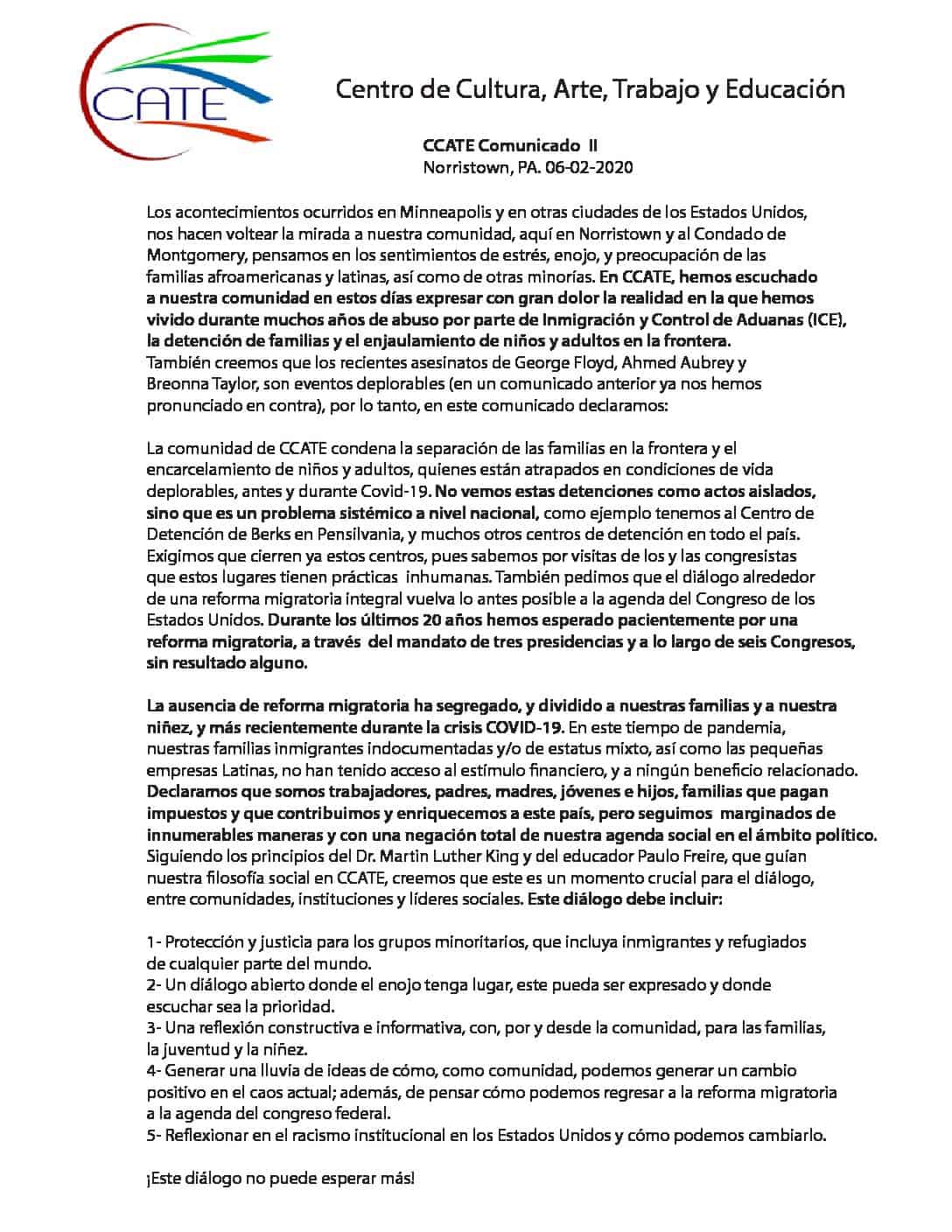 CCATE

Centro de Cultura, Arte, Trabajo y Educación

CCATE Comunicado II
Norristown, PA. 06-02-2020

Los acontecimientos ocurridos en Minneapolis y en otras ciudades de los Estados Unidos, nos hacen voltear la mirada a nuestra comunidad, aquí en Norristown y al Condado de Montgomery, pensamos en los sentimientos de estrés, enojo, y preocupación de las familias afroamericanas y latinas, así como de otras minorías. En CCATE, hemos escuchado a nuestra comunidad en estos días expresar con gran dolor la realidad en la que hemos vivido durante muchos años de abuso por parte de Inmigración y Control de Aduanas (ICE), la detención de familias y el enjaulamiento de niños y adultos en la frontera. También creemos que los recientes asesinatos de George Floyd, Ahmed Aubrey y Breonna Taylor, son eventos deplorables (en un comunicado anterior ya nos hemos pronunciado en contra), por lo tanto, en este comunicado declaramos:

La comunidad de CCATE condena la separación de las familias en la frontera y el encarcelamiento de niños y adultos, quienes están atrapados en condiciones de vida deplorables, antes y durante Covid-19. No vemos estas detenciones como actos aislados, sino que es un problema sistémico a nivel nacional, como ejemplo tenemos al Centro de Detención de Berks en Pensilvania, y muchos otros centros de detención en todo el país. Exigimos que cierren ya estos centros, pues sabemos por visitas de los y las congresistas que estos lugares tienen prácticas inhumanas. También pedimos que el diálogo alrededor de una reforma migratoria integral vuelva lo antes posible a la agenda del Congreso de los Estados Unidos. Durante los últimos 20 años hemos esperado pacientemente por una reforma migratoria, a través del mandato de tres presidencias y a lo largo de seis Congresos, sin resultado alguno.

La ausencia de reforma migratoria ha segregado, y dividido a nuestras familias y a nuestra niñez, y más recientemente durante la crisis COVID-19. En este tiempo de pandemia, nuestras familias inmigrantes indocumentadas y/o de estatus mixto, así como las pequeñas empresas Latinas, no han tenido acceso al estímulo financiero, y a ningún beneficio relacionado. Declaramos que somos trabajadores, padres, madres, jóvenes e hijos, familias que pagan impuestos y que contribuimos y enriquecemos a este país, pero seguimos marginados de innumerables maneras y con una negación total de nuestra agenda social en el ámbito político. Siguiendo los principios del Dr. Martin Luther King y del educador Paulo Freire, que guían nuestra filosofía social en CCATE, creemos que este es un momento crucial para el diálogo, entre comunidades, instituciones y líderes sociales. Este diálogo debe incluir:

1- Protección y justicia para los grupos minoritarios, que incluya inmigrantes y refugiados de cualquier parte del mundo.
2- Un diálogo abierto donde el enojo tenga lugar, este pueda ser expresado y donde escuchar sea la prioridad.
3- Una reflexión constructiva e informativa, con, por y desde la comunidad, para las familias, la juventud y la niñez.
4- Generar una lluvia de ideas de cómo, como comunidad, podemos generar un cambio positivo en el caos actual; además, de pensar cómo podemos regresar a la reforma migratoria a la agenda del congreso federal.
5- Reflexionar en el racismo institucional en los Estados Unidos y cómo podemos cambiarlo.

¡Este diálogo no puede esperar más!